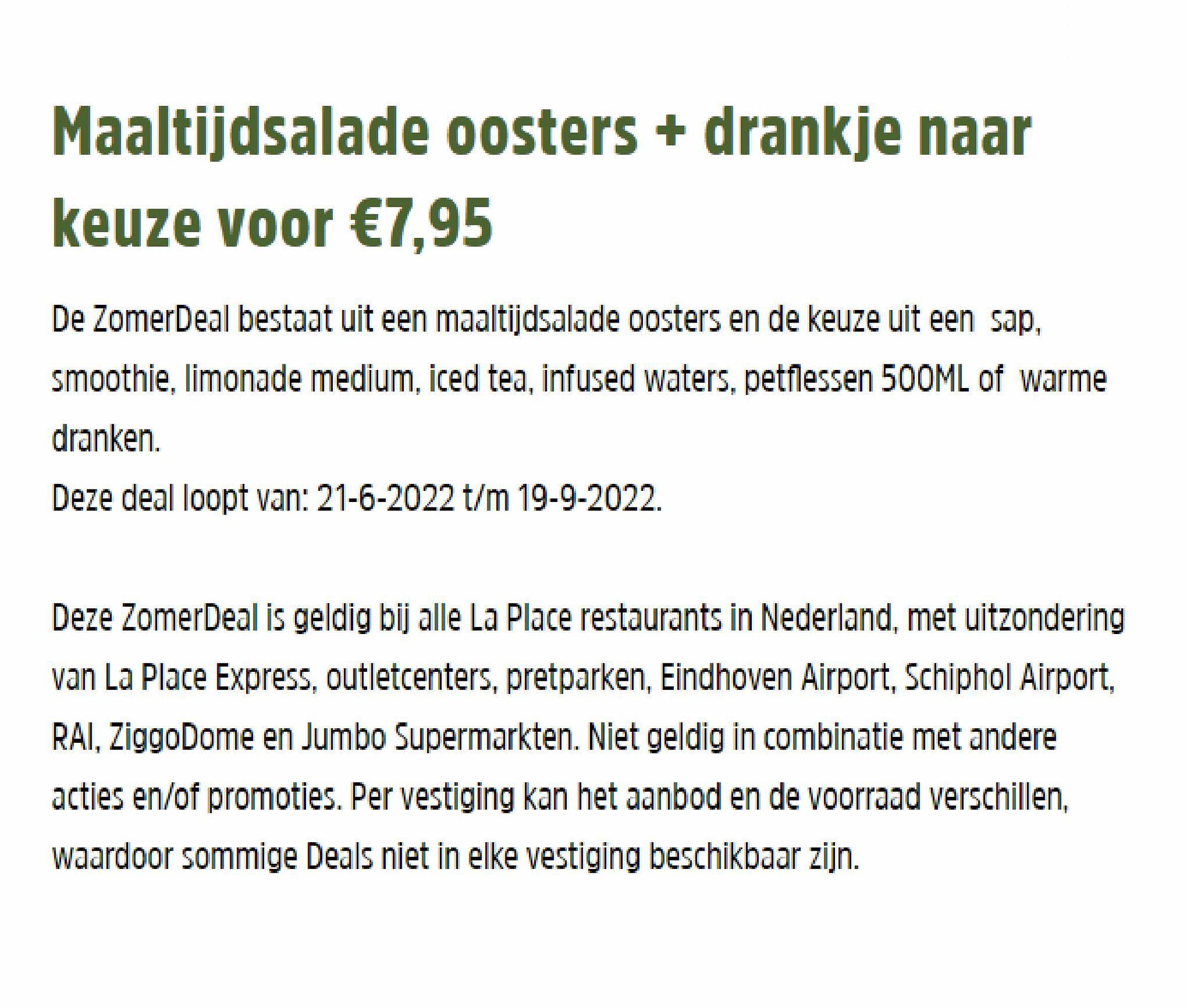 Maaltijdsalade oosters + drankje naar keuze voor €7,95

De ZomerDeal bestaat uit een maaltijdsalade oosters en de keuze uit een sap, smoothie, limonade medium, iced tea, infused waters, petflessen 500ML of warme dranken.
Deze deal loopt van: 21-6-2022 t/m 19-9-2022.

Deze ZomerDeal is geldig bij alle La Place restaurants in Nederland, met uitzondering van La Place Express, outletcenters, pretparken, Eindhoven Airport, Schiphol Airport, RAI, ZiggoDome en Jumbo Supermarkten. Niet geldig in combinatie met andere acties en/of promoties. Per vestiging kan het aanbod en de voorraad verschillen, waardoor sommige Deals niet in elke vestiging beschikbaar zijn.